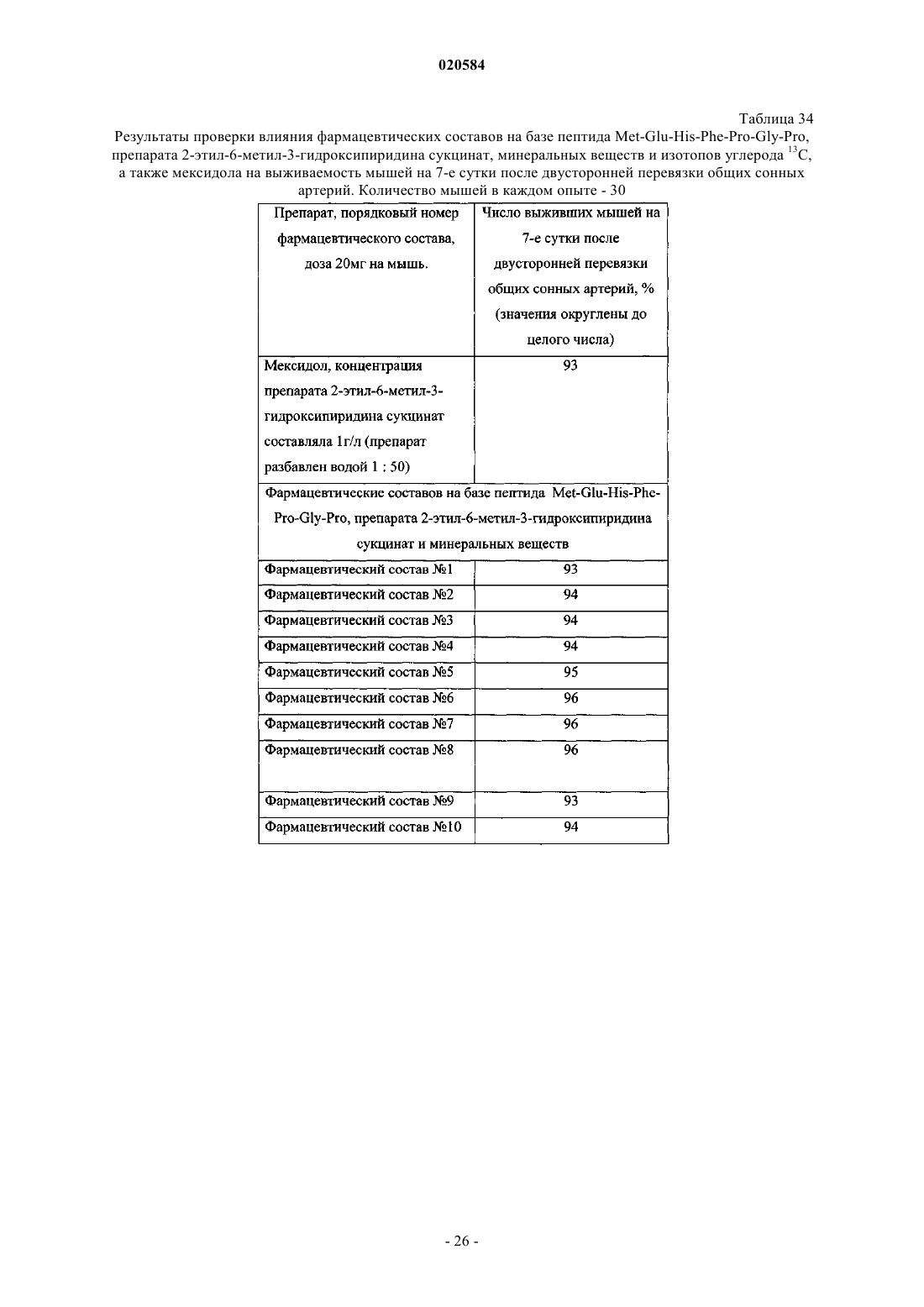 020584

Таблица 34

Результаты проверки влияния фармацевтических составов на базе пептида Met-Glu-His-Phe-Pro-Gly-Pro, препарата 2-этил-6-метил-3-гидроксипиридина сукцинат, минеральных веществ и изотопов углерода $^{13}C$, а также мексидола на выживаемость мышей на 7-е сутки после двусторонней перевязки общих сонных артерий. Количество мышей в каждом опыте - 30

| Препарат, порядковый номер фармацевтического состава, доза 20мг на мышь. | Число выживших мышей на 7-е сутки после двусторонней перевязки общих сонных артерий, % (значения округлены до целого числа) |
|---|---|
| Мексидол, концентрация препарата 2-этил-6-метил-3-гидроксипиридина сукцинат составляла 1г/л (препарат разбавлен водой 1 : 50) | 93 |
| Фармацевтические составов на базе пептида Met-Glu-His-Phe-Pro-Gly-Pro, препарата 2-этил-6-метил-3-гидроксипиридина сукцинат и минеральных веществ | |
| Фармацевтический состав №1 | 93 |
| Фармацевтический состав №2 | 94 |
| Фармацевтический состав №3 | 94 |
| Фармацевтический состав №4 | 94 |
| Фармацевтический состав №5 | 95 |
| Фармацевтический состав №6 | 96 |
| Фармацевтический состав №7 | 96 |
| Фармацевтический состав №8 | 96 |
| Фармацевтический состав №9 | 93 |
| Фармацевтический состав №10 | 94 |

- 26 -